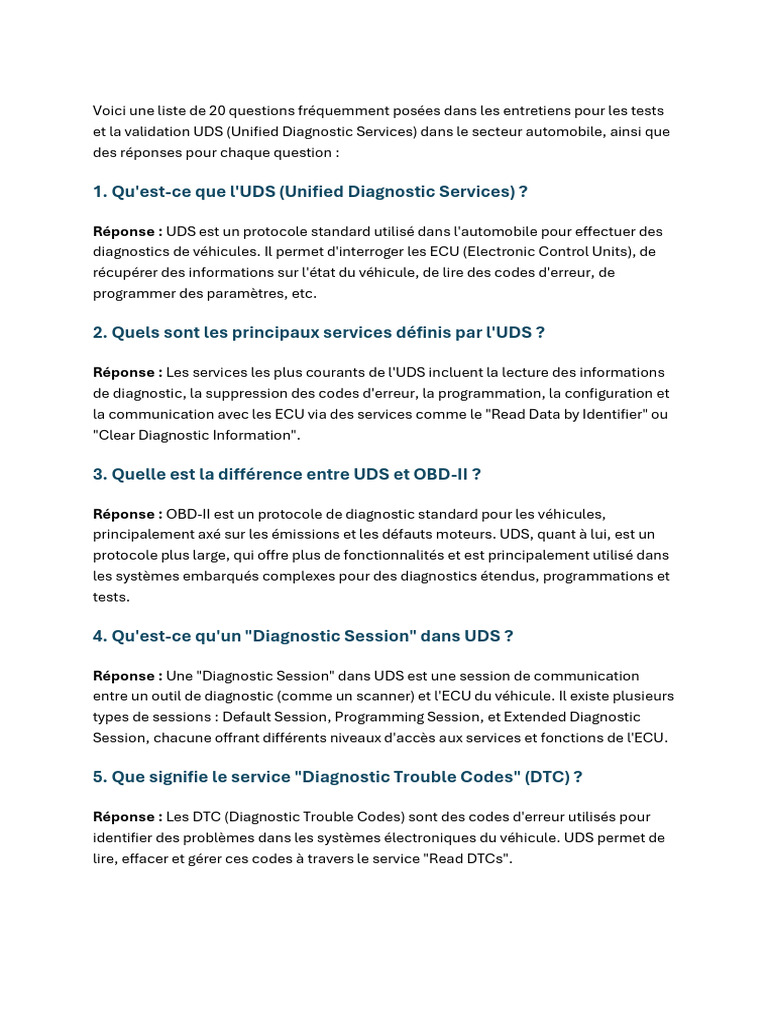 Voici une liste de 20 questions fréquemment posées dans les entretiens pour les tests et la validation UDS (Unified Diagnostic Services) dans le secteur automobile, ainsi que des réponses pour chaque question :

1. Qu'est-ce que l'UDS (Unified Diagnostic Services) ?

Réponse : UDS est un protocole standard utilisé dans l'automobile pour effectuer des diagnostics de véhicules. Il permet d'interroger les ECU (Electronic Control Units), de récupérer des informations sur l'état du véhicule, de lire des codes d'erreur, de programmer des paramètres, etc.

2. Quels sont les principaux services définis par l'UDS ?

Réponse : Les services les plus courants de l'UDS incluent la lecture des informations de diagnostic, la suppression des codes d'erreur, la programmation, la configuration et la communication avec les ECU via des services comme le "Read Data by Identifier" ou "Clear Diagnostic Information".

3. Quelle est la différence entre UDS et OBD-II ?

Réponse : OBD-II est un protocole de diagnostic standard pour les véhicules, principalement axé sur les émissions et les défauts moteurs. UDS, quant à lui, est un protocole plus large, qui offre plus de fonctionnalités et est principalement utilisé dans les systèmes embarqués complexes pour des diagnostics étendus, programmations et tests.

4. Qu'est-ce qu'un "Diagnostic Session" dans UDS ?

Réponse : Une "Diagnostic Session" dans UDS est une session de communication entre un outil de diagnostic (comme un scanner) et l'ECU du véhicule. Il existe plusieurs types de sessions : Default Session, Programming Session, et Extended Diagnostic Session, chacune offrant différents niveaux d'accès aux services et fonctions de l'ECU.

5. Que signifie le service "Diagnostic Trouble Codes" (DTC) ?

Réponse : Les DTC (Diagnostic Trouble Codes) sont des codes d'erreur utilisés pour identifier des problèmes dans les systèmes électroniques du véhicule. UDS permet de lire, effacer et gérer ces codes à travers le service "Read DTCs".